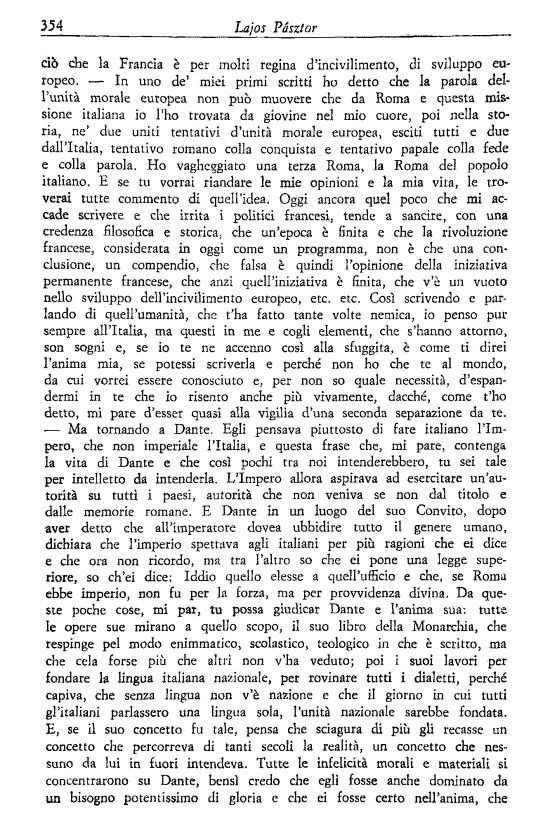 354 Lajos Pásztor

ciò che la Francia è per molti regina d'incivilimento, di sviluppo europeo. — In uno de' miei primi scritti ho detto che la parola dell'unità morale europea non può muovere che da Roma e questa missione italiana io l'ho trovata da giovine nel mio cuore, poi nella storia, ne' due uniti tentativi d'unità morale europea, esciti tutti e due dall'Italia, tentativo romano colla conquista e tentativo papale colla fede e colla parola. Ho vagheggiato una terza Roma, la Roma del popolo italiano. E se tu vorrai riandare le mie opinioni e la mia vita, le troverai tutte commento di quell'idea. Oggi ancora quel poco che mi accade scrivere e che irrita i politici francesi, tende a sancire, con una credenza filosofica e storica, che un'epoca è finita e che la rivoluzione francese, considerata in oggi come un programma, non è che una conclusione, un compendio, che falsa è quindi l'opinione della iniziativa permanente francese, che anzi quell'iniziativa è finita, che v'è un vuoto nello sviluppo dell'incivilimento europeo, etc. etc. Così scrivendo e parlando di quell'umanità, che t'ha fatto tante volte nemica, io penso pur sempre all'Italia, ma questi in me e cogli elementi, che s'hanno attorno, son sogni e, se io te ne accenno così alla sfuggita, è come ti direi l'anima mia, se potessi scriverla e perché non ho che te al mondo, da cui vorrei essere conosciuto e, per non so quale necessità, d'espandermi in te che io risento anche più vivamente, dacché, come t'ho detto, mi pare d'esser quasi alla vigilia d'una seconda separazione da te. — Ma tornando a Dante. Egli pensava piuttosto di fare italiano l'Impero, che non imperiale l'Italia, e questa frase che, mi pare, contenga la vita di Dante e che così pochi tra noi intenderebbero, tu sei tale per intelletto da intenderla. L'Impero allora aspirava ad esercitare un'autorità su tutti i paesi, autorità che non veniva se non dal titolo e dalle memorie romane. E Dante in un luogo del suo Convito, dopo aver detto che all'imperatore dovea ubbidire tutto il genere umano, dichiara che l'imperio spettava agli italiani per più ragioni che ei dice e che ora non ricordo, ma tra l'altro so che ei pone una legge superiore, so ch'ei dice: Iddio quello elesse a quell'ufficio e che, se Roma ebbe imperio, non fu per la forza, ma per provvidenza divina. Da queste poche cose, mi par, tu possa giudicar Dante e l'anima sua: tutte le opere sue mirano a quello scopo, il suo libro della Monarchia, che respinge pel modo enimmatico, scolastico, teologico in che è scritto, ma che cela forse più che altri non v'ha veduto; poi i suoi lavori per fondare la lingua italiana nazionale, per rovinare tutti i dialetti, perché capiva, che senza lingua non v'è nazione e che il giorno in cui tutti gl'italiani parlassero una lingua sola, l'unità nazionale sarebbe fondata. E, se il suo concetto fu tale, pensa che sciagura di più gli recasse un concetto che percorreva di tanti secoli la realità, un concetto che nessuno da lui in fuori intendeva. Tutte le infelicità morali e materiali si concentrarono su Dante, bensì credo che egli fosse anche dominato da un bisogno potentissimo di gloria e che ei fosse certo nell'anima, che